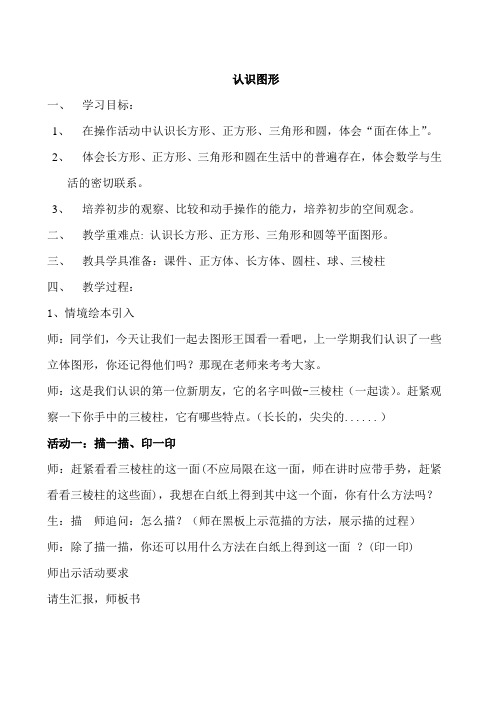 认识图形

一、 学习目标：

1、 在操作活动中认识长方形、正方形、三角形和圆，体会“面在体上”。

2、 体会长方形、正方形、三角形和圆在生活中的普遍存在，体会数学与生活的密切联系。

3、 培养初步的观察、比较和动手操作的能力，培养初步的空间观念。

二、 教学重难点: 认识长方形、正方形、三角形和圆等平面图形。

三、 教具学具准备：课件、正方体、长方体、圆柱、球、三棱柱

四、 教学过程：

1、情境绘本引入

师：同学们，今天让我们一起去图形王国看一看吧，上一学期我们认识了一些立体图形，你还记得他们吗？那现在老师来考考大家。

师：这是我们认识的第一位新朋友，它的名字叫做-三棱柱（一起读）。赶紧观察一下你手中的三棱柱，它有哪些特点。（长长的，尖尖的......）

活动一：描一描、印一印

师：赶紧看看三棱柱的这一面(不应局限在这一面，师在讲时应带手势，赶紧看看三棱柱的这些面)，我想在白纸上得到其中这一个面，你有什么方法吗？

生：描 师追问：怎么描？（师在黑板上示范描的方法，展示描的过程）

师：除了描一描，你还可以用什么方法在白纸上得到这一面 ？(印一印)

师出示活动要求

请生汇报，师板书